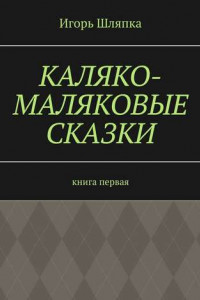 Игорь Шляпка

КАЛЯКО-МАЛЯКОВЫЕ СКАЗКИ

книга первая